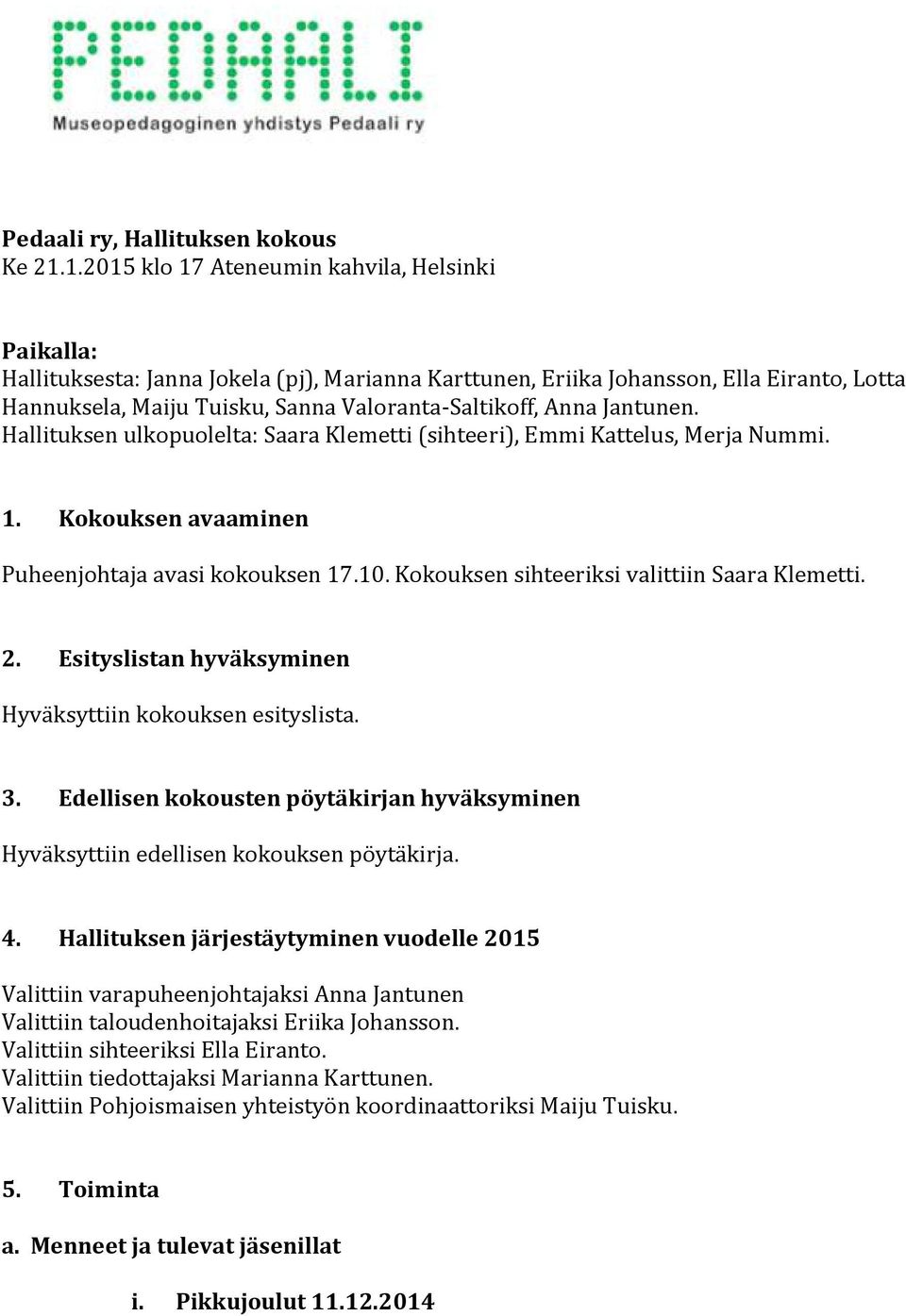 PEDAALI
Museopedagoginen yhdistys Pedaali ry

Pedaali ry, Hallituksen kokous
Ke 21.1.2015 klo 17 Ateneumin kahvila, Helsinki

Paikalla:
Hallituksesta: Janna Jokela (pj), Marianna Karttunen, Eriika Johansson, Ella Eiranto, Lotta Hannuksela, Maiju Tuisku, Sanna Valoranta-Saltikoff, Anna Jantunen.
Hallituksen ulkopuolelta: Saara Klemetti (sihteeri), Emmi Kattelus, Merja Nummi.

1. Kokouksen avaaminen

Puheenjohtaja avasi kokouksen 17.10. Kokouksen sihteeriksi valittiin Saara Klemetti.

2. Esityslistan hyväksyminen

Hyväksyttiin kokouksen esityslista.

3. Edellisen kokousten pöytäkirjan hyväksyminen

Hyväksyttiin edellisen kokouksen pöytäkirja.

4. Hallituksen järjestäytyminen vuodelle 2015

Valittiin varapuheenjohtajaksi Anna Jantunen
Valittiin taloudenhoitajaksi Eriika Johansson.
Valittiin sihteeriksi Ella Eiranto.
Valittiin tiedottajaksi Marianna Karttunen.
Valittiin Pohjoismaisen yhteistyön koordinaattoriksi Maiju Tuisku.

5. Toiminta

a. Menneet ja tulevat jäsenillat

i. Pikkujoulut 11.12.2014